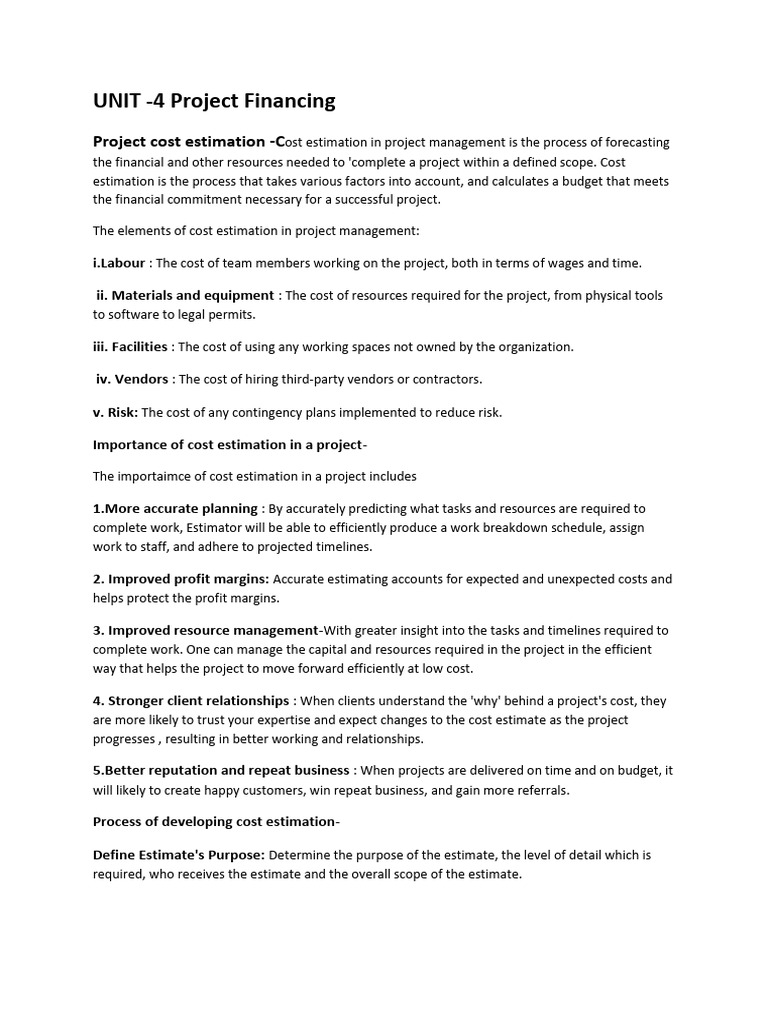 UNIT -4 Project Financing

Project cost estimation -Cost estimation in project management is the process of forecasting the financial and other resources needed to 'complete a project within a defined scope. Cost estimation is the process that takes various factors into account, and calculates a budget that meets the financial commitment necessary for a successful project.

The elements of cost estimation in project management:

i.Labour : The cost of team members working on the project, both in terms of wages and time.

ii. Materials and equipment : The cost of resources required for the project, from physical tools to software to legal permits.

iii. Facilities : The cost of using any working spaces not owned by the organization.

iv. Vendors : The cost of hiring third-party vendors or contractors.

v. Risk: The cost of any contingency plans implemented to reduce risk.

Importance of cost estimation in a project-

The importaimce of cost estimation in a project includes

1.More accurate planning : By accurately predicting what tasks and resources are required to complete work, Estimator will be able to efficiently produce a work breakdown schedule, assign work to staff, and adhere to projected timelines.

2. Improved profit margins: Accurate estimating accounts for expected and unexpected costs and helps protect the profit margins.

3. Improved resource management-With greater insight into the tasks and timelines required to complete work. One can manage the capital and resources required in the project in the efficient way that helps the project to move forward efficiently at low cost.

4. Stronger client relationships : When clients understand the 'why' behind a project's cost, they are more likely to trust your expertise and expect changes to the cost estimate as the project progresses , resulting in better working and relationships.

5.Better reputation and repeat business : When projects are delivered on time and on budget, it will likely to create happy customers, win repeat business, and gain more referrals.

Process of developing cost estimation-

Define Estimate's Purpose: Determine the purpose of the estimate, the level of detail which is required, who receives the estimate and the overall scope of the estimate.